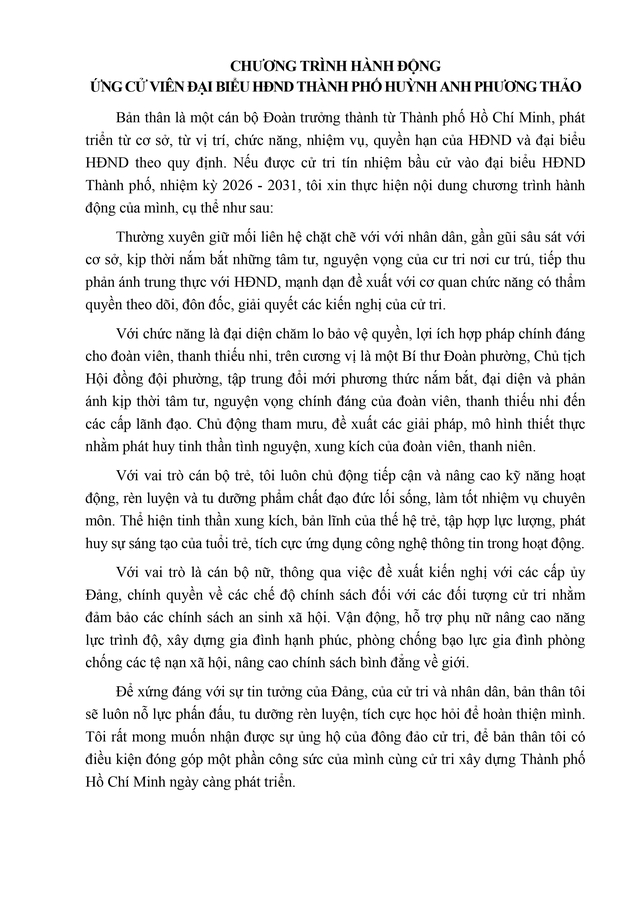 CHƯƠNG TRÌNH HÀNH ĐỘNG
ỨNG CỬ VIÊN ĐẠI BIỂU HĐND THÀNH PHỐ HUỲNH ANH PHƯƠNG THẢO

Bản thân là một cán bộ Đoàn trưởng thành từ Thành phố Hồ Chí Minh, phát triển từ cơ sở, từ vị trí, chức năng, nhiệm vụ, quyền hạn của HĐND và đại biểu HĐND theo quy định. Nếu được cử tri tín nhiệm bầu cử vào đại biểu HĐND Thành phố, nhiệm kỳ 2026 - 2031, tôi xin thực hiện nội dung chương trình hành động của mình, cụ thể như sau:

Thường xuyên giữ mối liên hệ chặt chẽ với với nhân dân, gần gũi sâu sát với cơ sở, kịp thời nắm bắt những tâm tư, nguyện vọng của cư tri nơi cư trú, tiếp thu phản ánh trung thực với HĐND, mạnh dạn đề xuất với cơ quan chức năng có thẩm quyền theo dõi, đôn đốc, giải quyết các kiến nghị của cử tri.

Với chức năng là đại diện chăm lo bảo vệ quyền, lợi ích hợp pháp chính đáng cho đoàn viên, thanh thiếu nhi, trên cương vị là một Bí thư Đoàn phường, Chủ tịch Hội đồng đội phường, tập trung đổi mới phương thức nắm bắt, đại diện và phản ánh kịp thời tâm tư, nguyện vọng chính đáng của đoàn viên, thanh thiếu nhi đến các cấp lãnh đạo. Chủ động tham mưu, đề xuất các giải pháp, mô hình thiết thực nhằm phát huy tinh thần tình nguyện, xung kích của đoàn viên, thanh niên.

Với vai trò cán bộ trẻ, tôi luôn chủ động tiếp cận và nâng cao kỹ năng hoạt động, rèn luyện và tu dưỡng phẩm chất đạo đức lối sống, làm tốt nhiệm vụ chuyên môn. Thể hiện tinh thần xung kích, bản lĩnh của thế hệ trẻ, tập hợp lực lượng, phát huy sự sáng tạo của tuổi trẻ, tích cực ứng dụng công nghệ thông tin trong hoạt động.

Với vai trò là cán bộ nữ, thông qua việc đề xuất kiến nghị với các cấp ủy Đảng, chính quyền về các chế độ chính sách đối với các đối tượng cử tri nhằm đảm bảo các chính sách an sinh xã hội. Vận động, hỗ trợ phụ nữ nâng cao năng lực trình độ, xây dựng gia đình hạnh phúc, phòng chống bạo lực gia đình phòng chống các tệ nạn xã hội, nâng cao chính sách bình đẳng về giới.

Để xứng đáng với sự tin tưởng của Đảng, của cử tri và nhân dân, bản thân tôi sẽ luôn nỗ lực phấn đấu, tu dưỡng rèn luyện, tích cực học hỏi để hoàn thiện mình. Tôi rất mong muốn nhận được sự ủng hộ của đông đảo cử tri, để bản thân tôi có điều kiện đóng góp một phần công sức của mình cùng cử tri xây dựng Thành phố Hồ Chí Minh ngày càng phát triển.